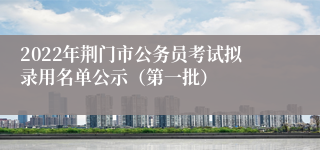 2022年荆门市公务员考试拟录用名单公示（第一批）